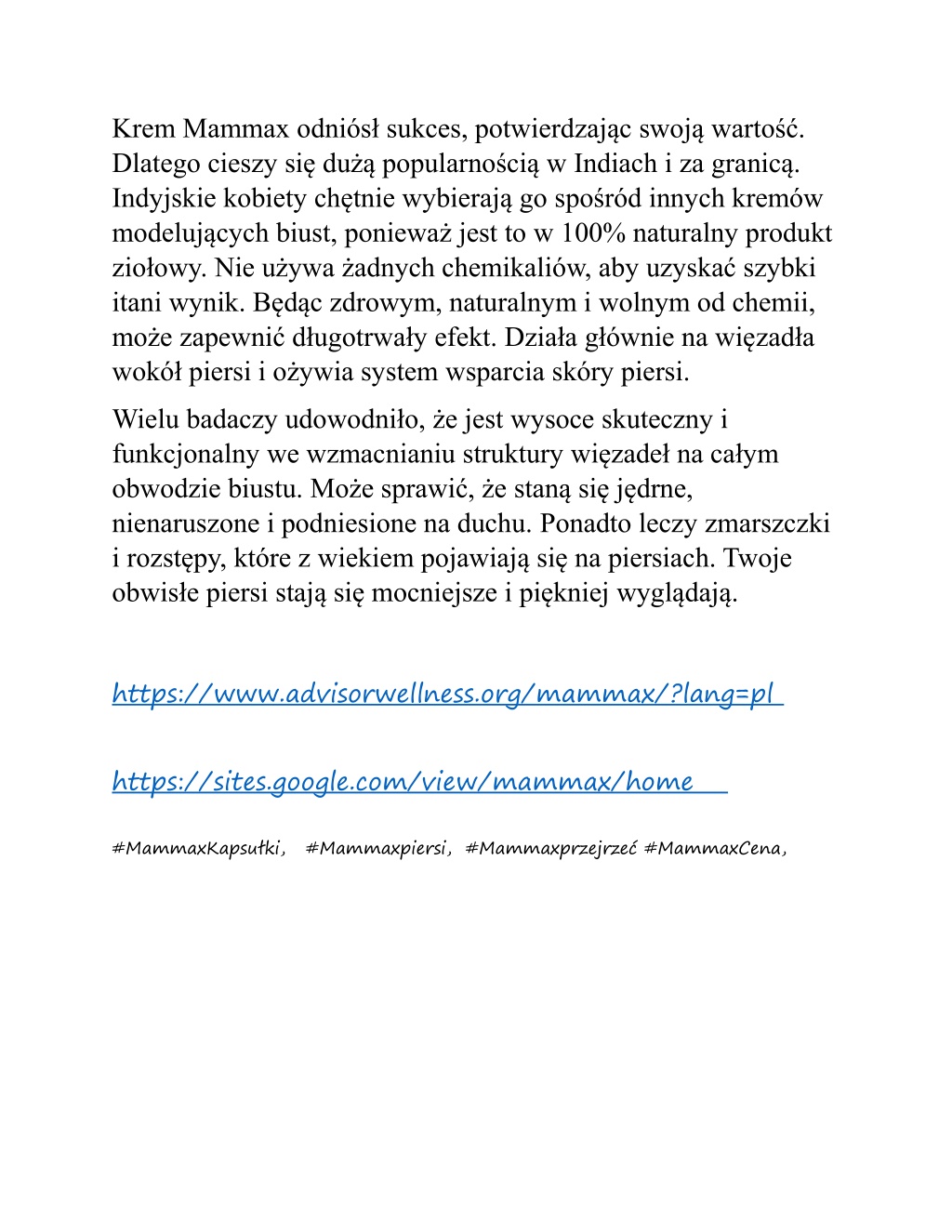 Krem Mammax odniósł sukces, potwierdzając swoją wartość. Dlatego cieszy się dużą popularnością w Indiach i za granicą. Indyjskie kobiety chętnie wybierają go spośród innych kremów modelujących biust, ponieważ jest to w 100% naturalny produkt ziołowy. Nie używa żadnych chemikaliów, aby uzyskać szybki itani wynik. Będąc zdrowym, naturalnym i wolnym od chemii, może zapewnić długotrwały efekt. Działa głównie na więzadła wokół piersi i ożywia system wsparcia skóry piersi.

Wielu badaczy udowodniło, że jest wysoce skuteczny i funkcjonalny we wzmacnianiu struktury więzadeł na całym obwodzie biustu. Może sprawić, że staną się jędrne, nienaruszone i podniesione na duchu. Ponadto leczy zmarszczki i rozstępy, które z wiekiem pojawiają się na piersiach. Twoje obwisłe piersi stają się mocniejsze i piękniej wyglądają.

https://www.advisorwellness.org/mammax/?lang=pl

https://sites.google.com/view/mammax/home

#MammaxKapsułki, #Mammaxpiersi, #Mammaxprzejrzeć #MammaxCena,